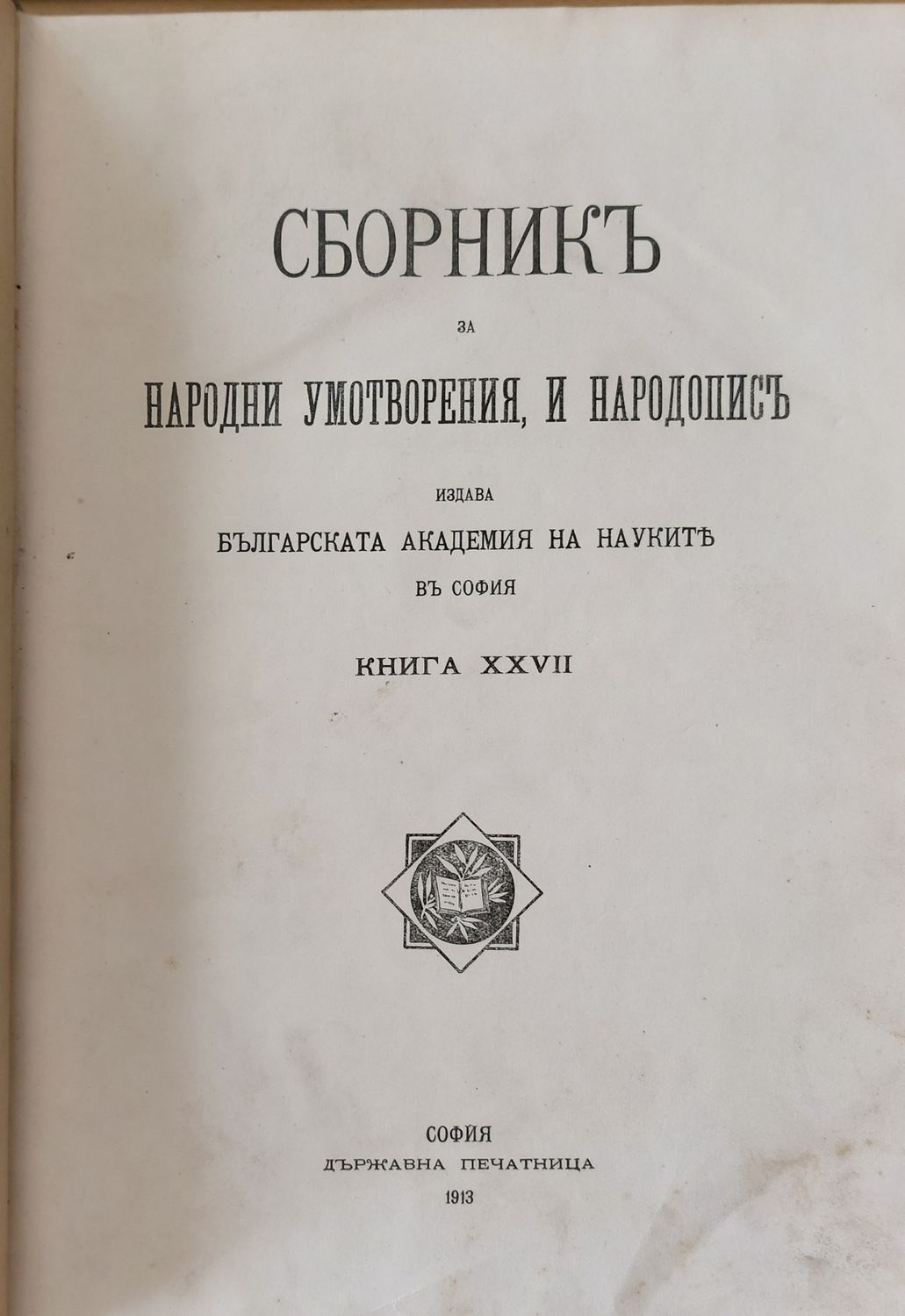 СБОРНИКЪ

ЗА

НАРОДНИ УМОТВОРЕНИЯ, И НАРОДОПИСЪ

ИЗДАВА

БЪЛГАРСКАТА АКАДЕМИЯ НА НАУКИТѢ

ВЪ СОФИЯ

КНИГА XXVII

СОФИЯ

ДЪРЖАВНА ПЕЧАТНИЦА

1913